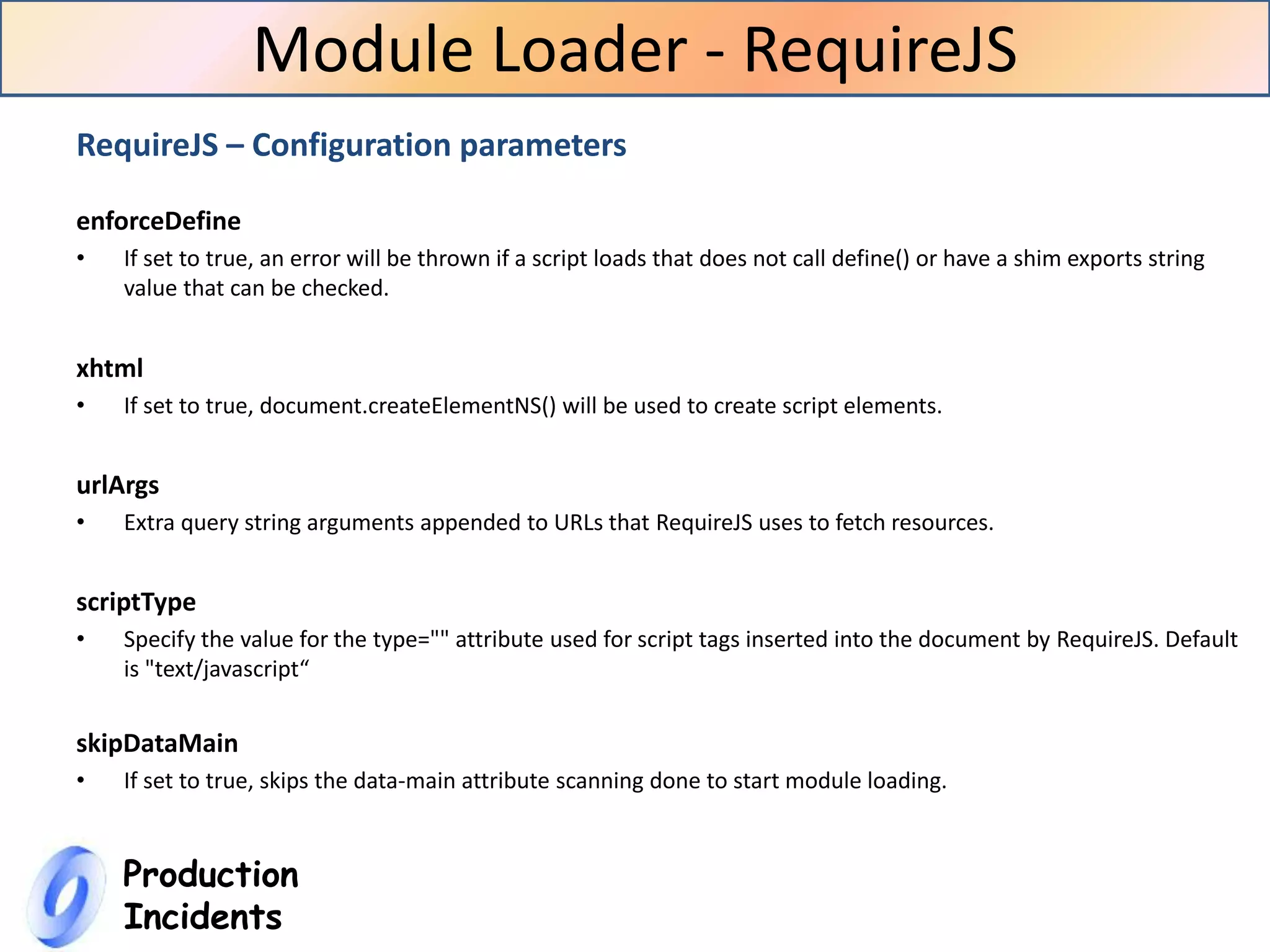 Module Loader - RequireJS

RequireJS – Configuration parameters

enforceDefine

• If set to true, an error will be thrown if a script loads that does not call define() or have a shim exports string value that can be checked.

xhtml

• If set to true, document.createElementNS() will be used to create script elements.

urlArgs

• Extra query string arguments appended to URLs that RequireJS uses to fetch resources.

scriptType

• Specify the value for the type="" attribute used for script tags inserted into the document by RequireJS. Default is "text/javascript“

skipDataMain

• If set to true, skips the data-main attribute scanning done to start module loading.

Production Incidents